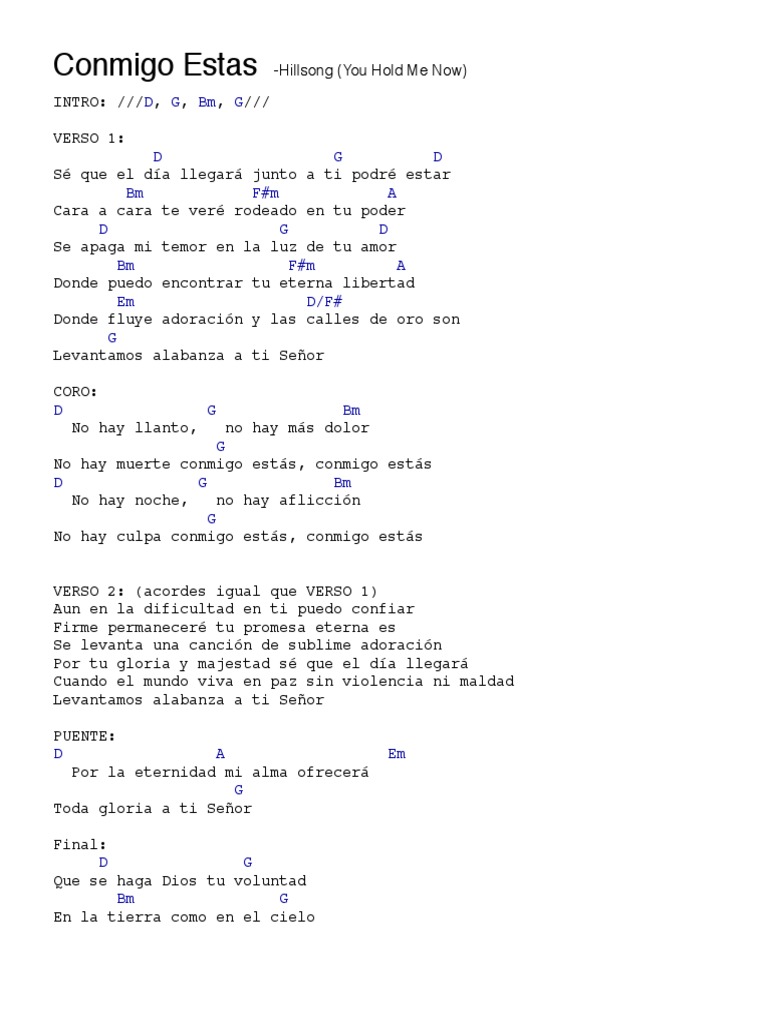 Conmigo Estas -Hillsong (You Hold Me Now)

INTRO: ///D, G, Bm, G///

VERSO 1:
D G D
Sé que el día llegará junto a ti podré estar
Bm F#m A
Cara a cara te veré rodeado en tu poder
D G D
Se apaga mi temor en la luz de tu amor
Bm F#m A
Donde puedo encontrar tu eterna libertad
Em D/F#
Donde fluye adoración y las calles de oro son
G
Levantamos alabanza a ti Señor

CORO:
D G Bm
No hay llanto, no hay más dolor
G
No hay muerte conmigo estás, conmigo estás
D G Bm
No hay noche, no hay aflicción
G
No hay culpa conmigo estás, conmigo estás

VERSO 2: (acordes igual que VERSO 1)
Aun en la dificultad en ti puedo confiar
Firme permaneceré tu promesa eterna es
Se levanta una canción de sublime adoración
Por tu gloria y majestad sé que el día llegará
Cuando el mundo viva en paz sin violencia ni maldad
Levantamos alabanza a ti Señor

PUENTE:
D A Em
Por la eternidad mi alma ofrecerá
G
Toda gloria a ti Señor

Final:
D G
Que se haga Dios tu voluntad
Bm G
En la tierra como en el cielo